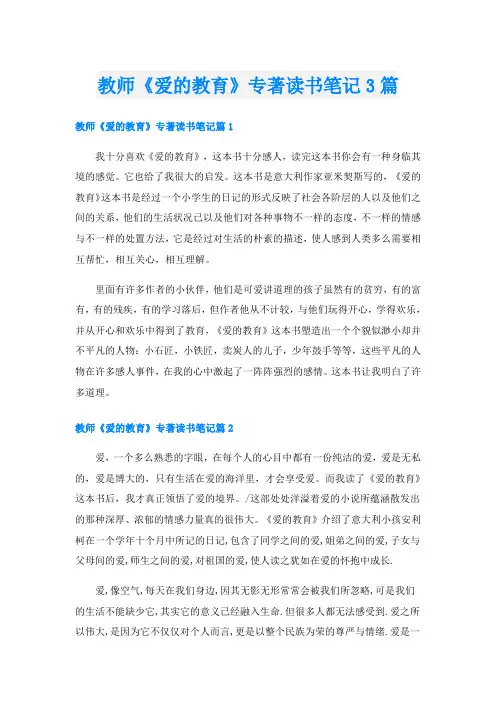 教师《爱的教育》专著读书笔记3篇

教师《爱的教育》专著读书笔记篇1

我十分喜欢《爱的教育》，这本书十分感人，读完这本书你会有一种身临其境的感觉。它也给了我很大的启发。这本书是意大利作家亚米契斯写的，《爱的教育》这本书是经过一个小学生的日记的形式反映了社会各阶层的人以及他们之间的关系，他们的生活状况已以及他们对各种事物不一样的态度，不一样的情感与不一样的处置方法，它是经过对生活的朴素的描述，使人感到人类多么需要相互帮忙，相互关心，相互理解。

里面有许多作者的小伙伴，他们是可爱讲道理的孩子虽然有的贫穷，有的富有，有的残疾，有的学习落后，但作者他从不计较，与他们玩得开心，学得欢乐，并从开心和欢乐中得到了教育，《爱的教育》这本书塑造出一个个貌似渺小却并不平凡的人物：小石匠，小铁匠，卖炭人的儿子，少年鼓手等等，这些平凡的人物在许多感人事件，在我的心中激起了一阵阵强烈的感情。这本书让我明白了许多道理。

教师《爱的教育》专著读书笔记篇2

爱，一个多么熟悉的字眼，在每个人的心目中都有一份纯洁的爱，爱是无私的，爱是博大的，只有生活在爱的海洋里，才会享受爱。而我读了《爱的教育》这本书后，我才真正领悟了爱的境界。/这部处处洋溢着爱的小说所蕴涵散发出的那种深厚、浓郁的情感力量真的很伟大。《爱的教育》介绍了意大利小孩安利柯在一个学年十个月中所记的日记，包含了同学之间的爱，姐弟之间的爱，子女与父母间的爱，师生之间的爱，对祖国的爱，使人读之犹如在爱的怀抱中成长.

爱，像空气，每天在我们身边，因其无影无形常常会被我们所忽略，可是我们的生活不能缺少它，其实它的意义已经融入生命.但很多人都无法感受到.爱之所以伟大，是因为它不仅仅对个人而言，更是以整个民族为荣的尊严与情绪.爱是一